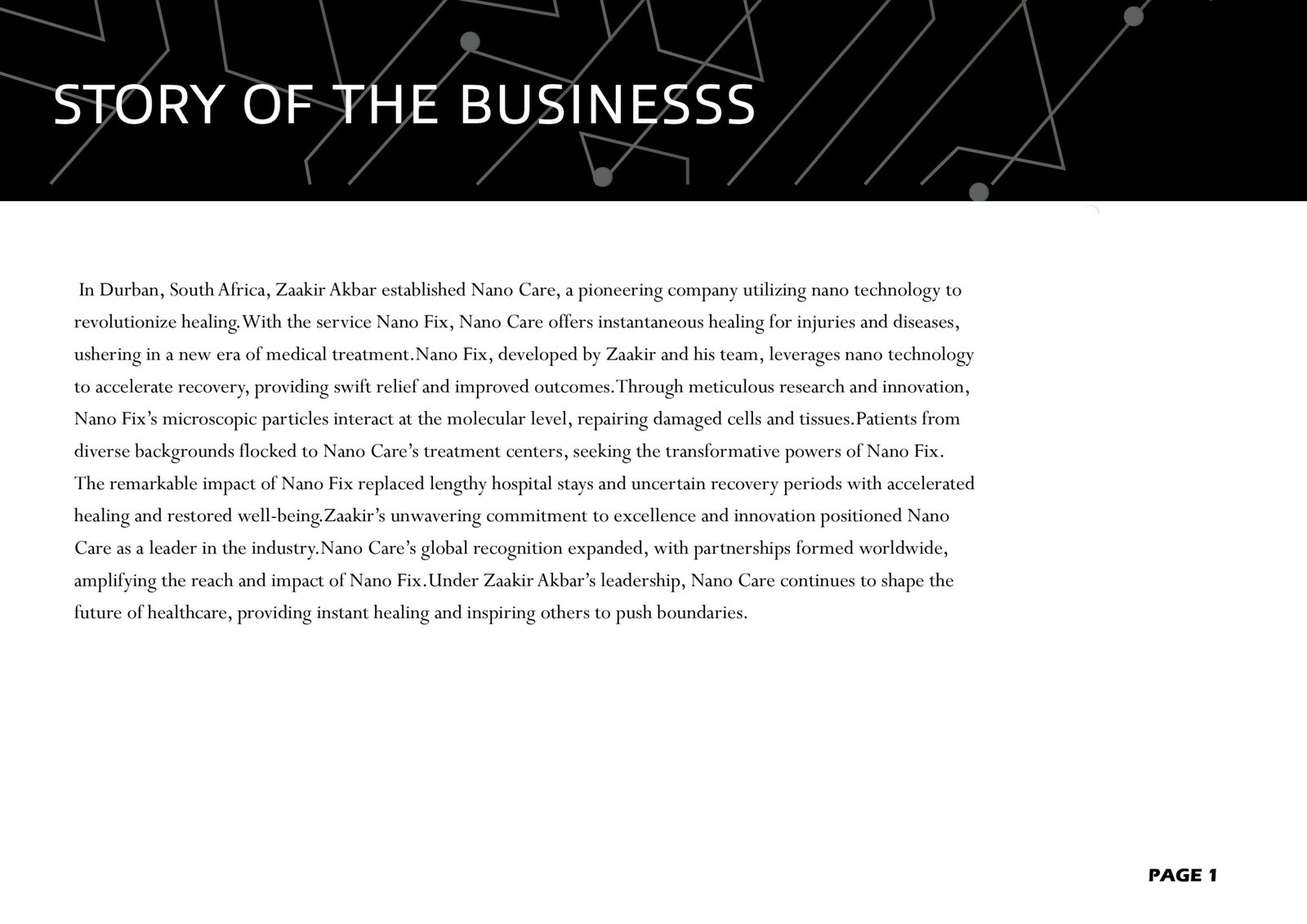 STORY OF THE BUSINESSS

In Durban, South Africa, Zaakir Akbar established Nano Care, a pioneering company utilizing nano technology to revolutionize healing.With the service Nano Fix, Nano Care offers instantaneous healing for injuries and diseases, ushering in a new era of medical treatment.Nano Fix, developed by Zaakir and his team, leverages nano technology to accelerate recovery, providing swift relief and improved outcomes.Through meticulous research and innovation, Nano Fix's microscopic particles interact at the molecular level, repairing damaged cells and tissues.Patients from diverse backgrounds flocked to Nano Care's treatment centers, seeking the transformative powers of Nano Fix. The remarkable impact of Nano Fix replaced lengthy hospital stays and uncertain recovery periods with accelerated healing and restored well-being.Zaakir's unwavering commitment to excellence and innovation positioned Nano Care as a leader in the industry.Nano Care's global recognition expanded, with partnerships formed worldwide, amplifying the reach and impact of Nano Fix.Under Zaakir Akbar's leadership, Nano Care continues to shape the future of healthcare, providing instant healing and inspiring others to push boundaries.

PAGE 1